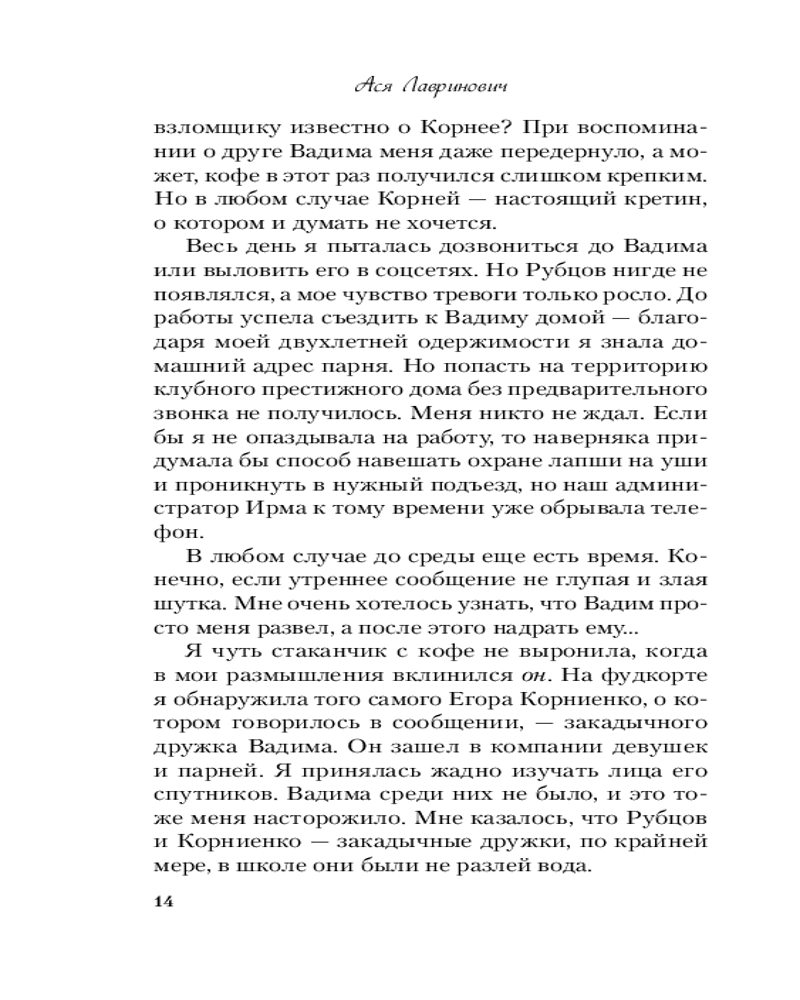 Ася Лавринович

взломщику известно о Корнее? При воспоминании о друге Вадима меня даже передернуло, а может, кофе в этот раз получился слишком крепким. Но в любом случае Корней — настоящий кретин, о котором и думать не хочется.

Весь день я пыталась дозвониться до Вадима или выловить его в соцсетях. Но Рубцов нигде не появлялся, а мое чувство тревоги только росло. До работы успела съездить к Вадиму домой — благодаря моей двухлетней одержимости я знала домашний адрес парня. Но попасть на территорию клубного престижного дома без предварительного звонка не получилось. Меня никто не ждал. Если бы я не опаздывала на работу, то наверняка придумала бы способ навешать охране лапши на уши и проникнуть в нужный подъезд, но наш администратор Ирма к тому времени уже обрывала телефон.

В любом случае до среды еще есть время. Конечно, если утреннее сообщение не глупая и злая шутка. Мне очень хотелось узнать, что Вадим просто меня развел, а после этого надрать ему...

Я чуть стаканчик с кофе не выронила, когда в мои размышления вклинился он. На фудкорте я обнаружила того самого Егора Корниенко, о котором говорилось в сообщении, — закадычного дружка Вадима. Он зашел в компании девушек и парней. Я принялась жадно изучать лица его спутников. Вадима среди них не было, и это тоже меня насторожило. Мне казалось, что Рубцов и Корниенко — закадычные дружки, по крайней мере, в школе они были не разлей вода.

14